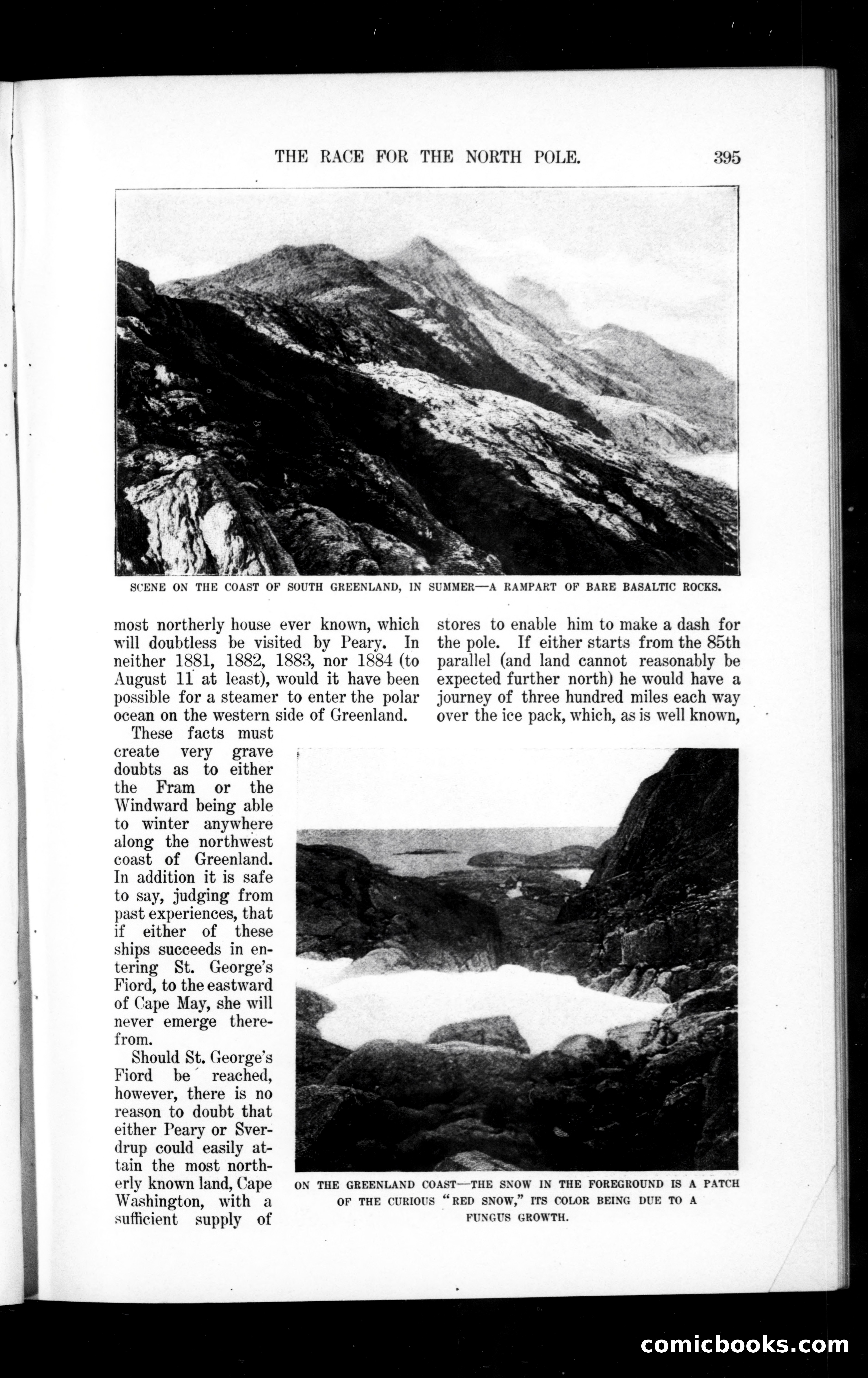 THE RACE FOR THE NORTH POLE. 395

SCENE ON THE COAST OF SOUTH GREENLAND, IN SUMMER—A RAMPART OF BARE BASALTIC ROCKS.

most northerly house ever known, which will doubtless be visited by Peary. In neither 1881, 1882, 1883, nor 1884 (to August 11 at least), would it have been possible for a steamer to enter the polar ocean on the western side of Greenland.

These facts must create very grave doubts as to either the Fram or the Windward being able to winter anywhere along the northwest coast of Greenland. In addition it is safe to say, judging from past experiences, that if either of these ships succeeds in entering St. George's Fiord, to the eastward of Cape May, she will never emerge therefrom.

Should St. George's Fiord be reached, however, there is no reason to doubt that either Peary or Sverdrup could easily attain the most northerly known land, Cape Washington, with a sufficient supply of stores to enable him to make a dash for the pole. If either starts from the 85th parallel (and land cannot reasonably be expected further north) he would have a journey of three hundred miles each way over the ice pack, which, as is well known,

ON THE GREENLAND COAST—THE SNOW IN THE FOREGROUND IS A PATCH OF THE CURIOUS "RED SNOW," ITS COLOR BEING DUE TO A FUNGUS GROWTH.

comicbooks.com